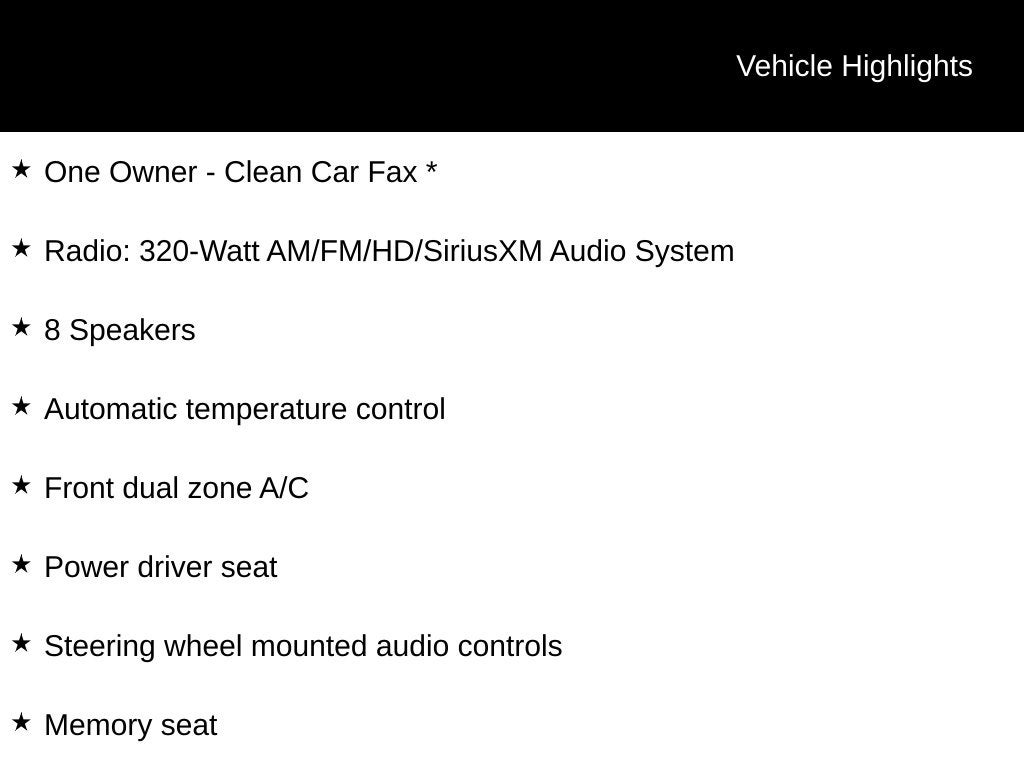 Vehicle Highlights

★ One Owner - Clean Car Fax *

★ Radio: 320-Watt AM/FM/HD/SiriusXM Audio System

★ 8 Speakers

★ Automatic temperature control

★ Front dual zone A/C

★ Power driver seat

★ Steering wheel mounted audio controls

★ Memory seat